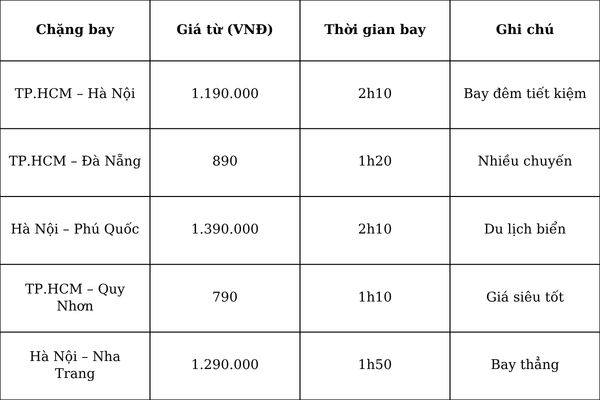 | Chặng bay | Giá từ (VNĐ) | Thời gian bay | Ghi chú |
|---|---|---|---|
| TP.HCM – Hà Nội | 1.190.000 | 2h10 | Bay đêm tiết kiệm |
| TP.HCM – Đà Nẵng | 890 | 1h20 | Nhiều chuyến |
| Hà Nội – Phú Quốc | 1.390.000 | 2h10 | Du lịch biển |
| TP.HCM – Quy Nhơn | 790 | 1h10 | Giá siêu tốt |
| Hà Nội – Nha Trang | 1.290.000 | 1h50 | Bay thẳng |